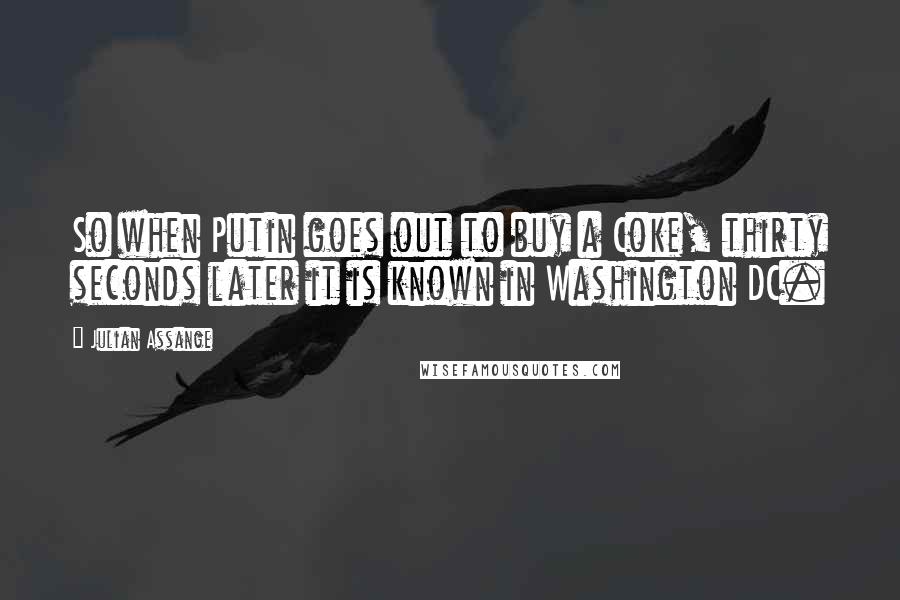 So when Putin goes out to buy a Coke, thirty seconds later it is known in Washington DC.

Julian Assange

WISEFAMOUSQUOTES.COM